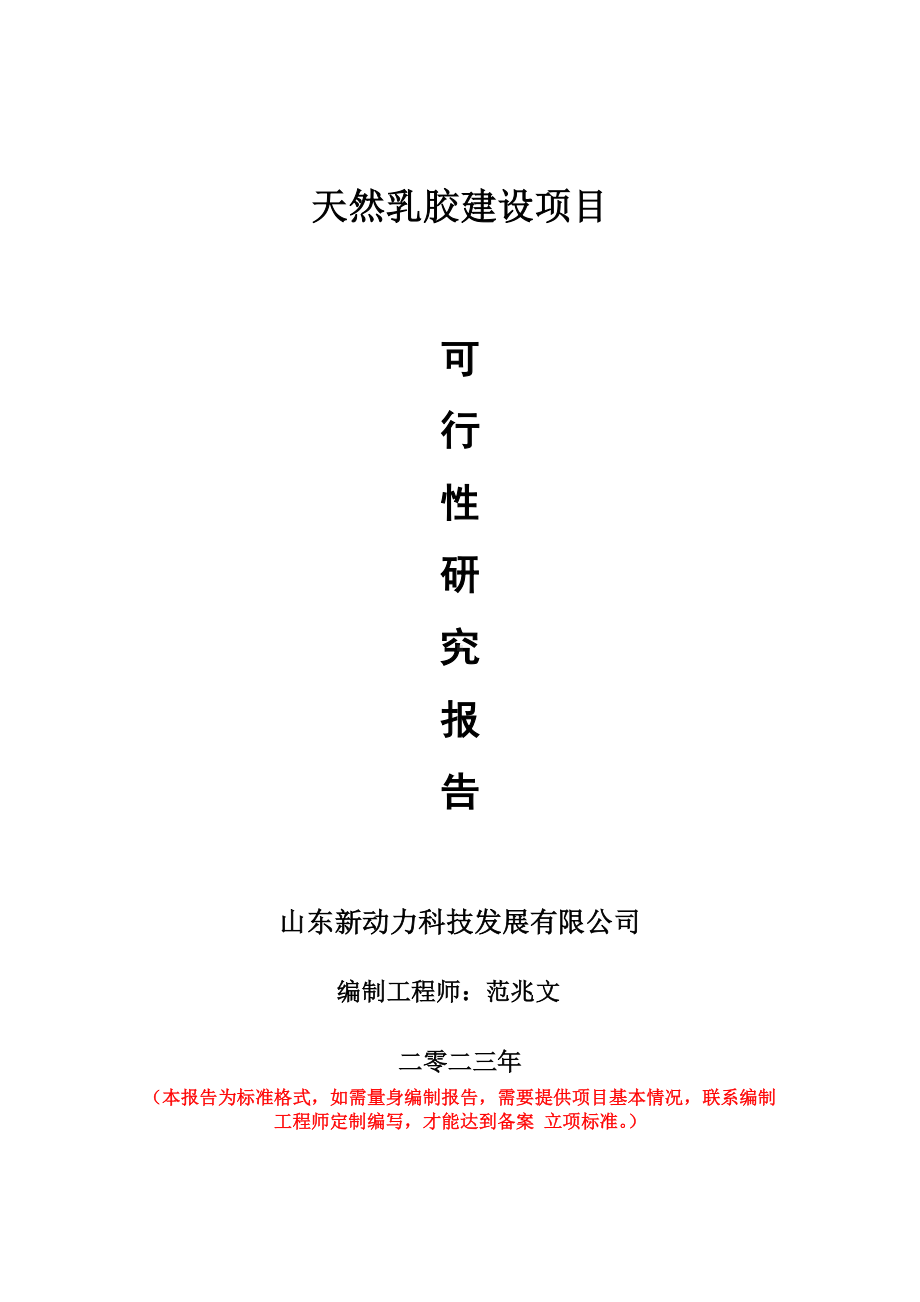 天然乳胶建设项目

可
行
性
研
究
报
告

山东新动力科技发展有限公司

编制工程师：范兆文

二零二三年

（本报告为标准格式，如需量身编制报告，需要提供项目基本情况，联系编制工程师定制编写，才能达到备案 立项标准。）